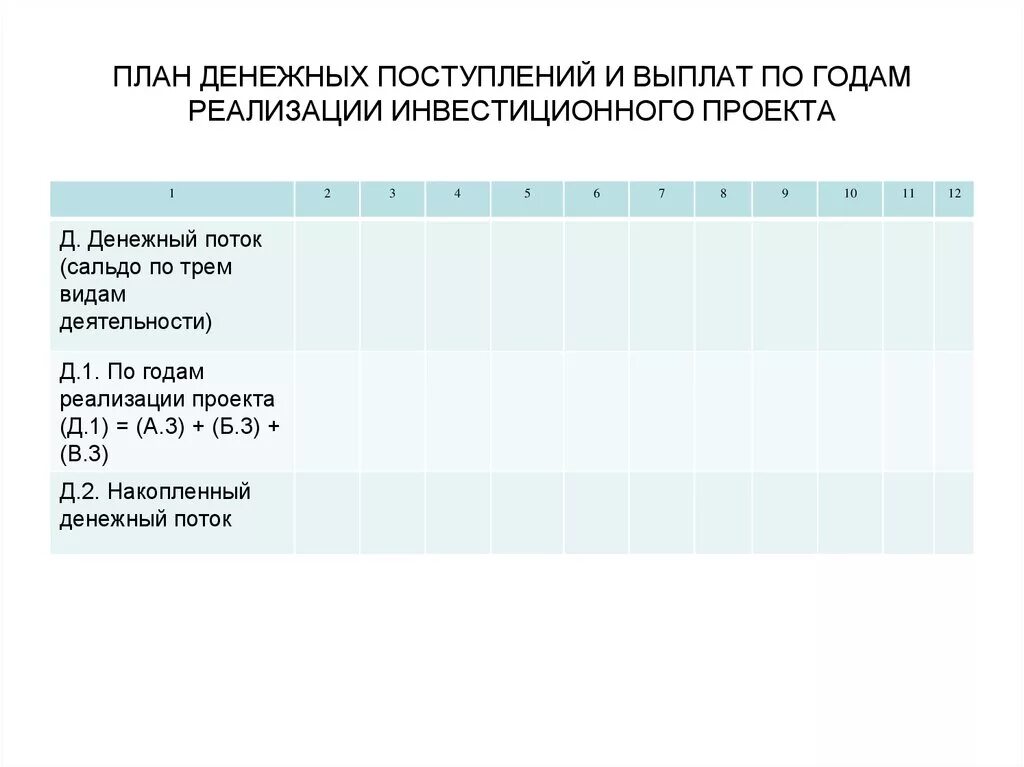 ПЛАН ДЕНЕЖНЫХ ПОСТУПЛЕНИЙ И ВЫПЛАТ ПО ГОДАМ РЕАЛИЗАЦИИ ИНВЕСТИЦИОННОГО ПРОЕКТА

| 1 | 2 | 3 | 4 | 5 | 6 | 7 | 8 | 9 | 10 | 11 | 12 |
|---|---|---|---|---|---|---|---|---|---|---|---|
| Д. Денежный поток (сальдо по трем видам деятельности) | | | | | | | | | | | |
| Д.1. По годам реализации проекта (Д.1) = (А.3) + (Б.3) + (В.3) | | | | | | | | | | | |
| Д.2. Накопленный денежный поток | | | | | | | | | | | |